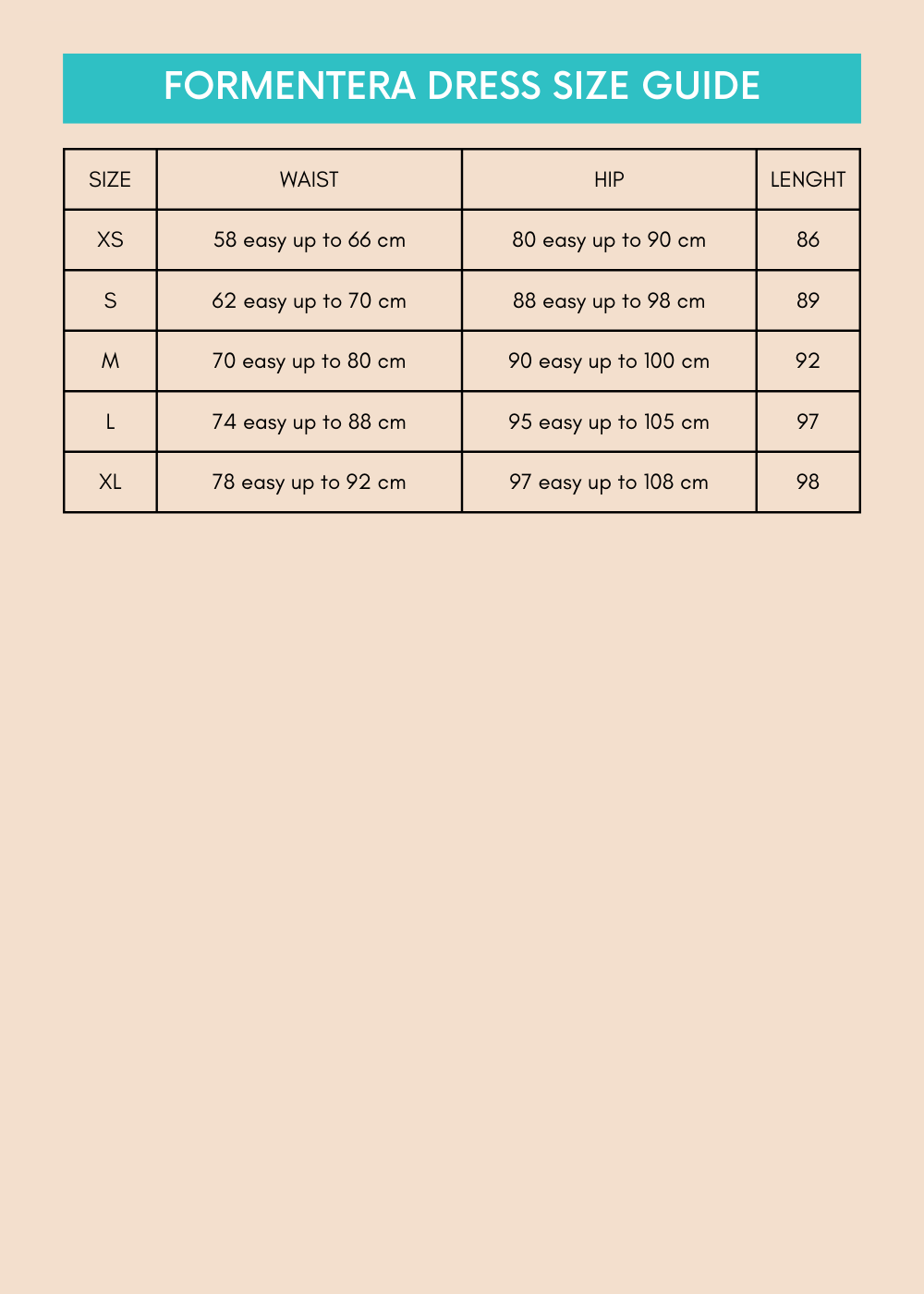 FORMENTERA DRESS SIZE GUIDE

| SIZE | WAIST | HIP | LENGHT |
|---|---|---|---|
| XS | 58 easy up to 66 cm | 80 easy up to 90 cm | 86 |
| S | 62 easy up to 70 cm | 88 easy up to 98 cm | 89 |
| M | 70 easy up to 80 cm | 90 easy up to 100 cm | 92 |
| L | 74 easy up to 88 cm | 95 easy up to 105 cm | 97 |
| XL | 78 easy up to 92 cm | 97 easy up to 108 cm | 98 |